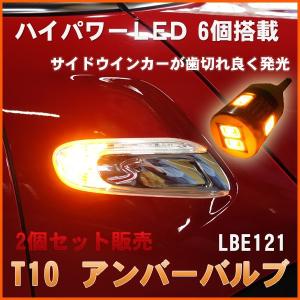 ハイパワーLED 6個搭載

サイドウインカーが歯切れ良く発光

2個セット販売

LBE121

T10 アンバーバルブ